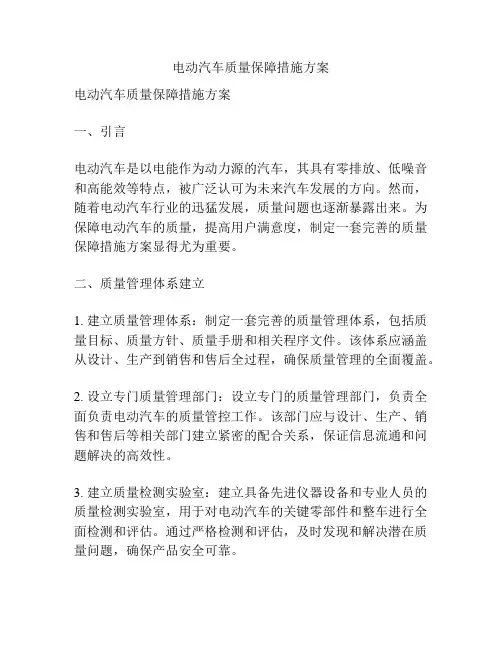 电动汽车质量保障措施方案

电动汽车质量保障措施方案

一、引言

电动汽车是以电能作为动力源的汽车，其具有零排放、低噪音和高能效等特点，被广泛认可为未来汽车发展的方向。然而，随着电动汽车行业的迅猛发展，质量问题也逐渐暴露出来。为保障电动汽车的质量，提高用户满意度，制定一套完善的质量保障措施方案显得尤为重要。

二、质量管理体系建立

1. 建立质量管理体系：制定一套完善的质量管理体系，包括质量目标、质量方针、质量手册和相关程序文件。该体系应涵盖从设计、生产到销售和售后全过程，确保质量管理的全面覆盖。

2. 设立专门质量管理部门：设立专门的质量管理部门，负责全面负责电动汽车的质量管控工作。该部门应与设计、生产、销售和售后等相关部门建立紧密的配合关系，保证信息流通和问题解决的高效性。

3. 建立质量检测实验室：建立具备先进仪器设备和专业人员的质量检测实验室，用于对电动汽车的关键零部件和整车进行全面检测和评估。通过严格检测和评估，及时发现和解决潜在质量问题，确保产品安全可靠。